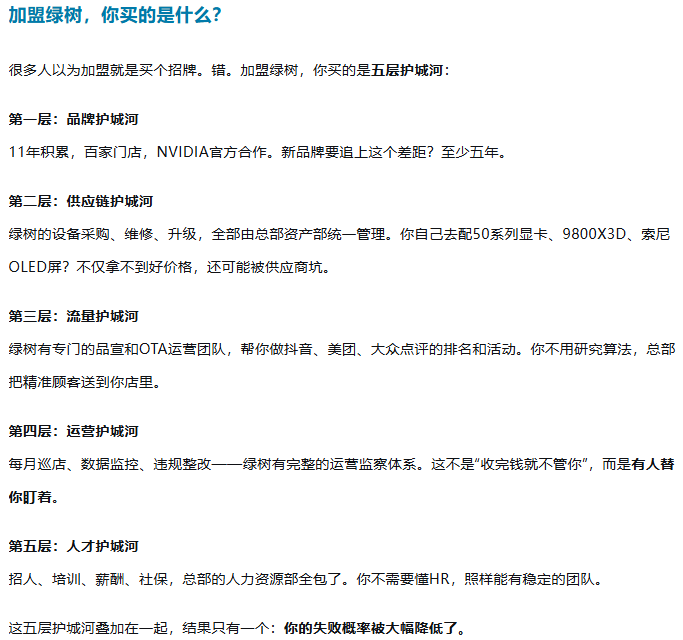 加盟绿树，你买的是什么？

很多人以为加盟就是买个招牌。错。加盟绿树，你买的是五层护城河：

第一层：品牌护城河

11年积累，百家门店，NVIDIA官方合作。新品牌要追上这个差距？至少五年。

第二层：供应链护城河

绿树的设备采购、维修、升级，全部由总部资产部统一管理。你自己去配50系列显卡、9800X3D、索尼OLED屏？不仅拿不到好价格，还可能被供应商坑。

第三层：流量护城河

绿树有专门的品宣和OTA运营团队，帮你做抖音、美团、大众点评的排名和活动。你不用研究算法，总部把精准顾客送到你店里。

第四层：运营护城河

每月巡店、数据监控、违规整改——绿树有完整的运营监察体系。这不是“收完钱就不管你”，而是有人替你盯着。

第五层：人才护城河

招人、培训、薪酬、社保，总部的人力资源部全包了。你不需要懂HR，照样能有稳定的团队。

这五层护城河叠加在一起，结果只有一个：你的失败概率被大幅降低了。